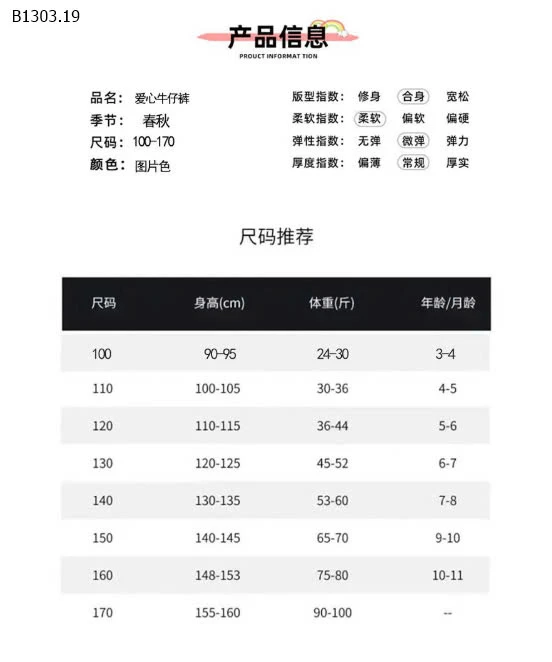 B1303.19

产品信息
PROUCT INFORMAT TION

品名: 爱心牛仔裤
季节: 春秋
尺码: 100-170
颜色: 图片色

版型指数: 修身 合身 宽松
柔软指数: 柔软 偏软 偏硬
弹性指数: 无弹 微弹 弹力
厚度指数: 偏薄 常规 厚实

尺码推荐

| 尺码 | 身高(cm) | 体重(斤) | 年龄/月龄 |
|---|---|---|---|
| 100 | 90-95 | 24-30 | 3-4 |
| 110 | 100-105 | 30-36 | 4-5 |
| 120 | 110-115 | 36-44 | 5-6 |
| 130 | 120-125 | 45-52 | 6-7 |
| 140 | 130-135 | 53-60 | 7-8 |
| 150 | 140-145 | 65-70 | 9-10 |
| 160 | 148-153 | 75-80 | 10-11 |
| 170 | 155-160 | 90-100 | -- |